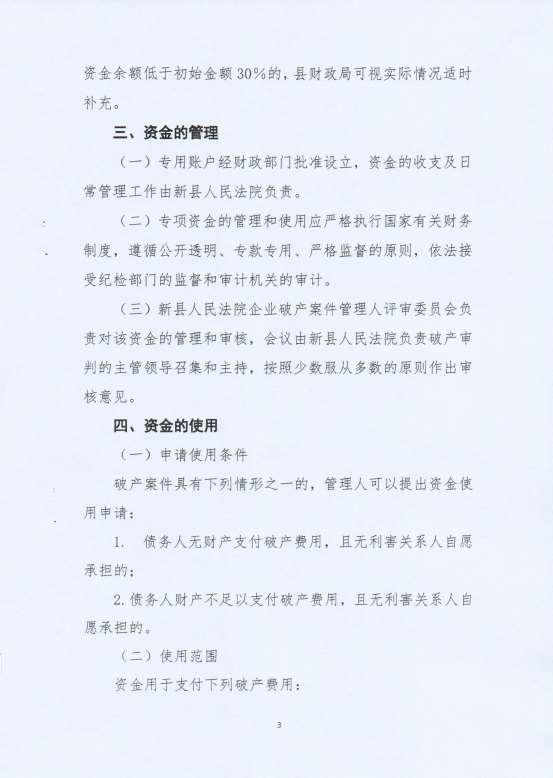 资金余额低于初始金额30%的，县财政局可视实际情况适时补充。

三、资金的管理

（一）专用账户经财政部门批准设立，资金的收支及日常管理工作由新县人民法院负责。

（二）专项资金的管理和使用应严格执行国家有关财务制度，遵循公开透明、专款专用、严格监督的原则，依法接受纪检部门的监督和审计机关的审计。

（三）新县人民法院企业破产案件管理人评审委员会负责对该资金的管理和审核，会议由新县人民法院负责破产审判的主管领导召集和主持，按照少数服从多数的原则作出审核意见。

四、资金的使用

（一）申请使用条件

破产案件具有下列情形之一的，管理人可以提出资金使用申请：

1. 债务人无财产支付破产费用，且无利害关系人自愿承担的；

2.债务人财产不足以支付破产费用，且无利害关系人自愿承担的。

（二）使用范围

资金用于支付下列破产费用：

3